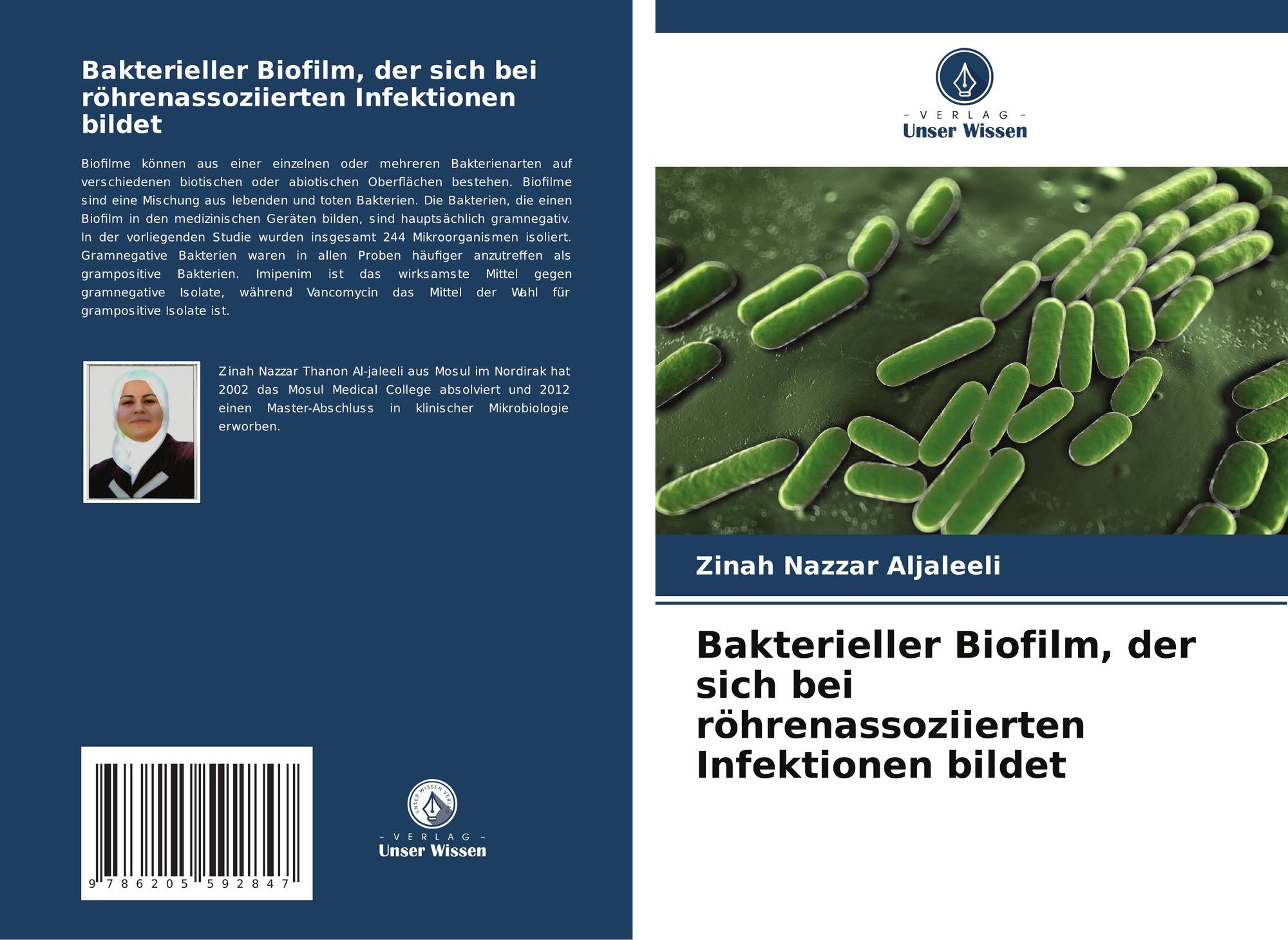 Bakterieller Biofilm, der sich bei röhrenassoziierten Infektionen bildet

Biofilme können aus einer einzelnen oder mehreren Bakterienarten auf verschiedenen biotischen oder abiotischen Oberflächen bestehen. Biofilme sind eine Mischung aus lebenden und toten Bakterien. Die Bakterien, die einen Biofilm in den medizinischen Geräten bilden, sind hauptsächlich gramnegativ. In der vorliegenden Studie wurden insgesamt 244 Mikroorganismen isoliert. Gramnegative Bakterien waren in allen Proben häufiger anzutreffen als grampositive Bakterien. Imipenim ist das wirksamste Mittel gegen gramnegative Isolate, während Vancomycin das Mittel der Wahl für grampositive Isolate ist.

Zinah Nazzar Thanon Al-jaleeli aus Mosul im Nordirak hat 2002 das Mosul Medical College absolviert und 2012 einen Master-Abschluss in klinischer Mikrobiologie erworben.

9 786205 592847

- VERLAG -
Unser Wissen

- VERLAG -
Unser Wissen

Zinah Nazzar Aljaleeli

Bakterieller Biofilm, der sich bei röhrenassoziierten Infektionen bildet